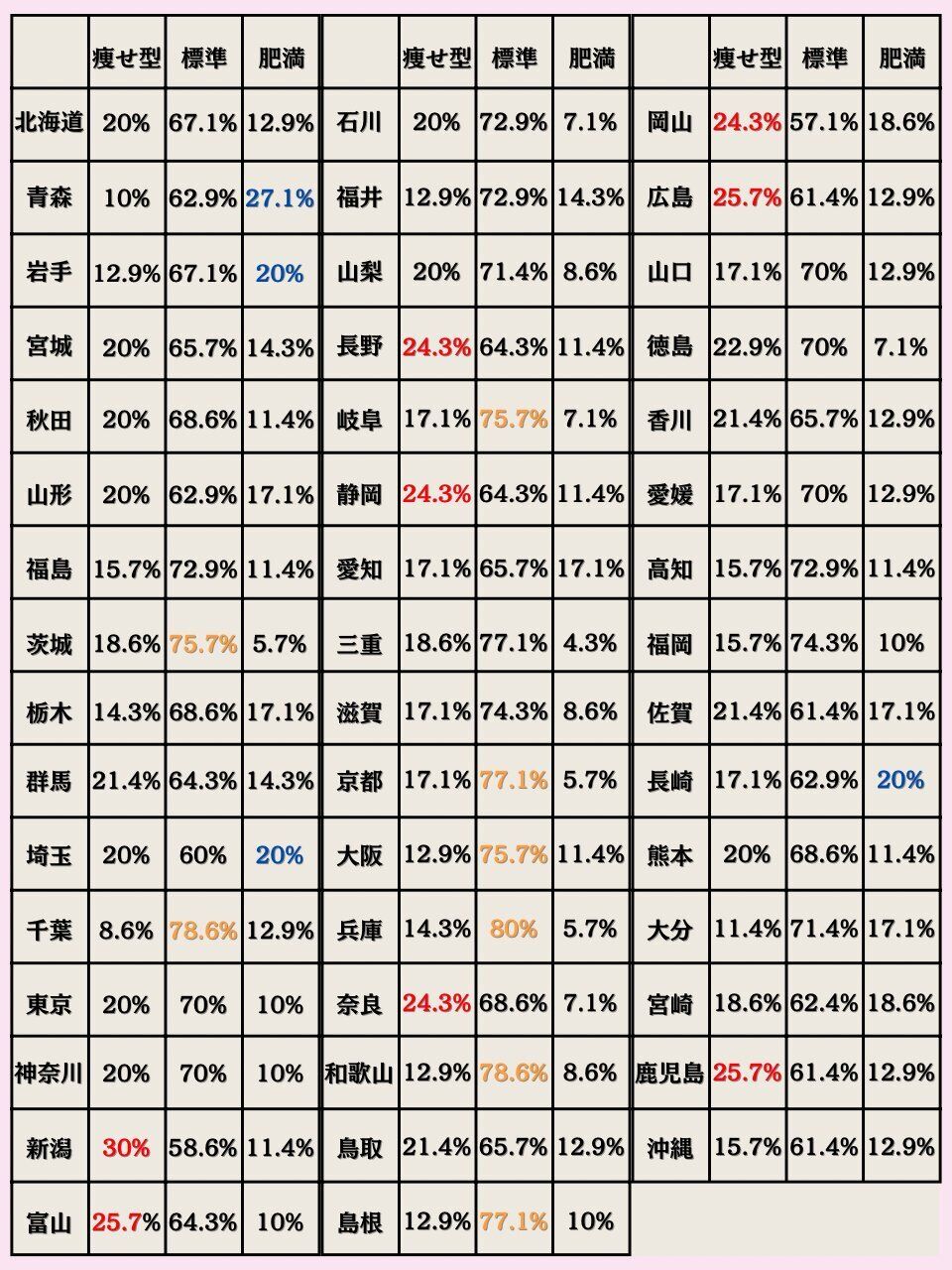 |  | 痩せ型 | 標準 | 肥満 |
|---|---|---|---|
| 北海道 | 20% | 67.1% | 12.9% |
| 青森 | 10% | 62.9% | 27.1% |
| 岩手 | 12.9% | 67.1% | 20% |
| 宮城 | 20% | 65.7% | 14.3% |
| 秋田 | 20% | 68.6% | 11.4% |
| 山形 | 20% | 62.9% | 17.1% |
| 福島 | 15.7% | 72.9% | 11.4% |
| 茨城 | 18.6% | 75.7% | 5.7% |
| 栃木 | 14.3% | 68.6% | 17.1% |
| 群馬 | 21.4% | 64.3% | 14.3% |
| 埼玉 | 20% | 60% | 20% |
| 千葉 | 8.6% | 78.6% | 12.9% |
| 東京 | 20% | 70% | 10% |
| 神奈川 | 20% | 70% | 10% |
| 新潟 | 30% | 58.6% | 11.4% |
| 富山 | 25.7% | 64.3% | 10% |

|  | 痩せ型 | 標準 | 肥満 |
|---|---|---|---|
| 石川 | 20% | 72.9% | 7.1% |
| 福井 | 12.9% | 72.9% | 14.3% |
| 山梨 | 20% | 71.4% | 8.6% |
| 長野 | 24.3% | 64.3% | 11.4% |
| 岐阜 | 17.1% | 75.7% | 7.1% |
| 静岡 | 24.3% | 64.3% | 11.4% |
| 愛知 | 17.1% | 65.7% | 17.1% |
| 三重 | 18.6% | 77.1% | 4.3% |
| 滋賀 | 17.1% | 74.3% | 8.6% |
| 京都 | 17.1% | 77.1% | 5.7% |
| 大阪 | 12.9% | 75.7% | 11.4% |
| 兵庫 | 14.3% | 80% | 5.7% |
| 奈良 | 24.3% | 68.6% | 7.1% |
| 和歌山 | 12.9% | 78.6% | 8.6% |
| 鳥取 | 21.4% | 65.7% | 12.9% |
| 島根 | 12.9% | 77.1% | 10% |

|  | 痩せ型 | 標準 | 肥満 |
|---|---|---|---|
| 岡山 | 24.3% | 57.1% | 18.6% |
| 広島 | 25.7% | 61.4% | 12.9% |
| 山口 | 17.1% | 70% | 12.9% |
| 徳島 | 22.9% | 70% | 7.1% |
| 香川 | 21.4% | 65.7% | 12.9% |
| 愛媛 | 17.1% | 70% | 12.9% |
| 高知 | 15.7% | 72.9% | 11.4% |
| 福岡 | 15.7% | 74.3% | 10% |
| 佐賀 | 21.4% | 61.4% | 17.1% |
| 長崎 | 17.1% | 62.9% | 20% |
| 熊本 | 20% | 68.6% | 11.4% |
| 大分 | 11.4% | 71.4% | 17.1% |
| 宮崎 | 18.6% | 62.4% | 18.6% |
| 鹿児島 | 25.7% | 61.4% | 12.9% |
| 沖縄 | 15.7% | 61.4% | 12.9% |